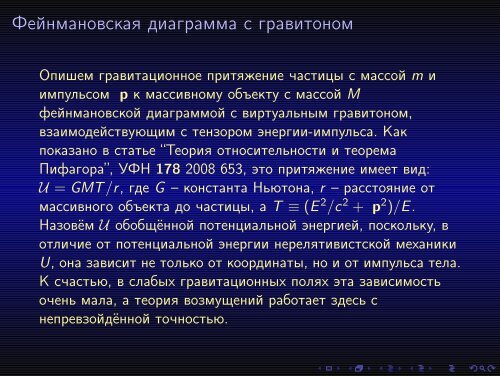 Фейнмановская диаграмма с гравитоном

Опишем гравитационное притяжение частицы с массой $m$ и импульсом $\mathbf{p}$ к массивному объекту с массой $M$ фейнмановской диаграммой с виртуальным гравитоном, взаимодействующим с тензором энергии-импульса. Как показано в статье "Теория относительности и теорема Пифагора", УФН **178** 2008 653, это притяжение имеет вид: $\mathcal{U} = GMT/r$, где $G$ – константа Ньютона, $r$ – расстояние от массивного объекта до частицы, а $T \equiv (E^2/c^2 + \mathbf{p}^2)/E$. Назовём $\mathcal{U}$ обобщённой потенциальной энергией, поскольку, в отличие от потенциальной энергии нерелятивистской механики $U$, она зависит не только от координаты, но и от импульса тела. К счастью, в слабых гравитационных полях эта зависимость очень мала, а теория возмущений работает здесь с непревзойдённой точностью.